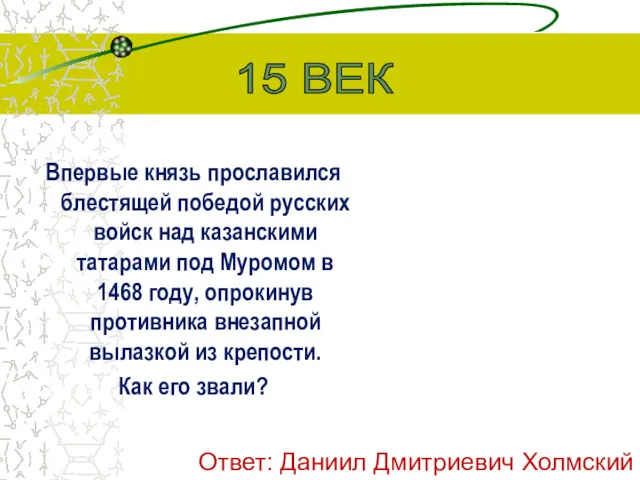 15 ВЕК

Впервые князь прославился блестящей победой русских войск над казанскими татарами под Муромом в 1468 году, опрокинув противника внезапной вылазкой из крепости.

Как его звали?

Ответ: Даниил Дмитриевич Холмский